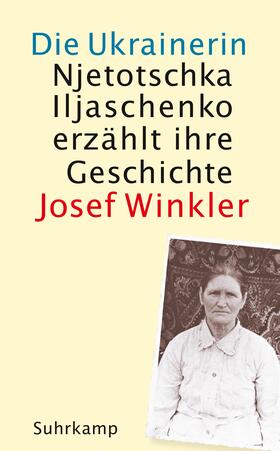 Die Ukrainerin
Njetotschka Iljaschenko erzählt ihre Geschichte
Josef Winkler

Suhrkamp